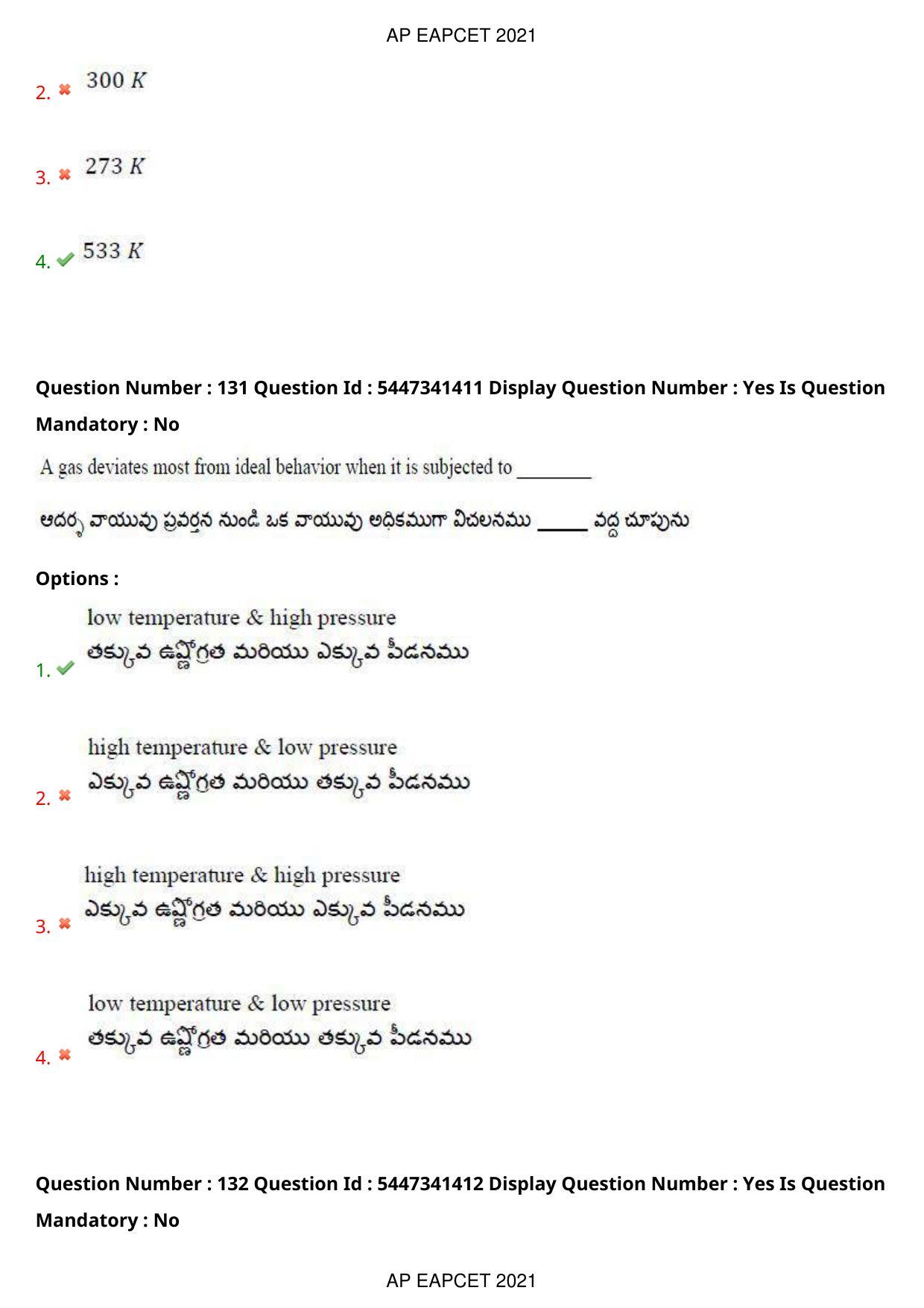 AP EAPCET 2021

2. $300\ K$

3. $273\ K$

4. $533\ K$

Question Number : 131 Question Id : 5447341411 Display Question Number : Yes Is Question Mandatory : No

A gas deviates most from ideal behavior when it is subjected to ________

ఆదర్శ వాయువు ప్రవర్తన నుండి ఒక వాయువు అధికముగా విచలనము _____ వద్ద చూపును

Options :

1. low temperature & high pressure
తక్కువ ఉష్ణోగ్రత మరియు ఎక్కువ పీడనము

2. high temperature & low pressure
ఎక్కువ ఉష్ణోగ్రత మరియు తక్కువ పీడనము

3. high temperature & high pressure
ఎక్కువ ఉష్ణోగ్రత మరియు ఎక్కువ పీడనము

4. low temperature & low pressure
తక్కువ ఉష్ణోగ్రత మరియు తక్కువ పీడనము

Question Number : 132 Question Id : 5447341412 Display Question Number : Yes Is Question Mandatory : No

AP EAPCET 2021